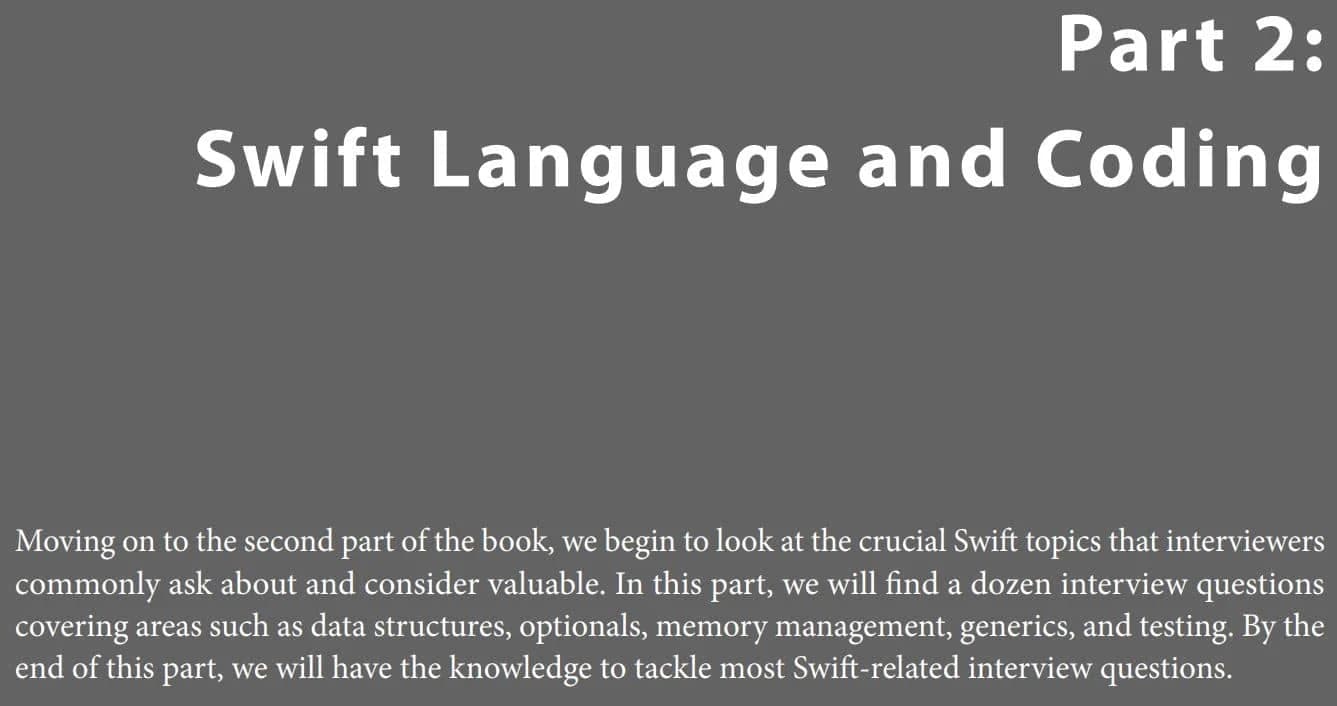 Part 2:
Swift Language and Coding

Moving on to the second part of the book, we begin to look at the crucial Swift topics that interviewers commonly ask about and consider valuable. In this part, we will find a dozen interview questions covering areas such as data structures, optionals, memory management, generics, and testing. By the end of this part, we will have the knowledge to tackle most Swift-related interview questions.